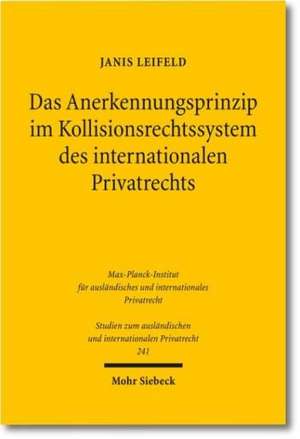 JANIS LEIFELD

Das Anerkennungsprinzip im Kollisionsrechtssystem des internationalen Privatrechts

Max-Planck-Institut für ausländisches und internationales Privatrecht

Studien zum ausländischen und internationalen Privatrecht 241

Mohr Siebeck